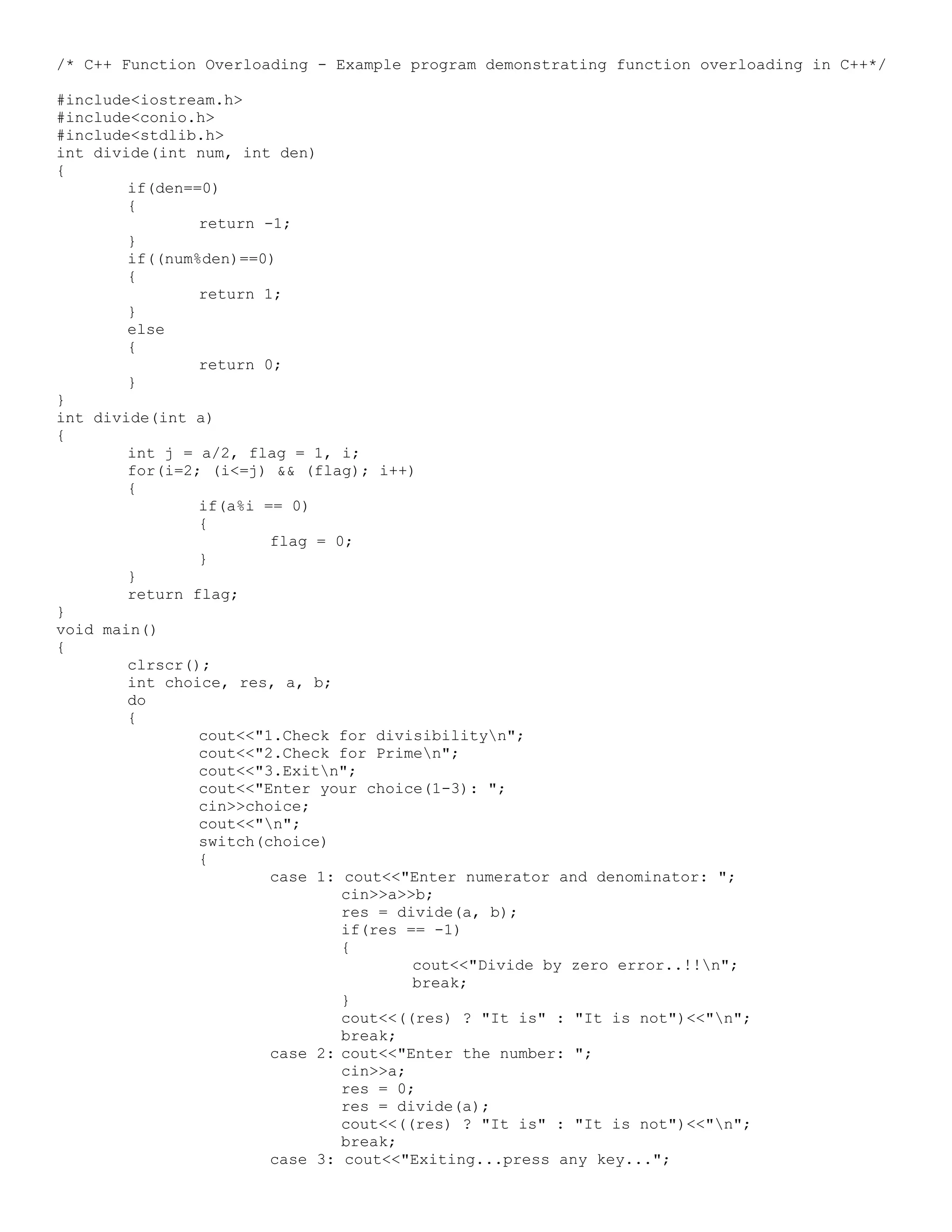 /* C++ Function Overloading - Example program demonstrating function overloading in C++*/

#include<iostream.h>
#include<conio.h>
#include<stdlib.h>
int divide(int num, int den)
{
	if(den==0)
	{
		return -1;
	}
	if((num%den)==0)
	{
		return 1;
	}
	else
	{
		return 0;
	}
}
int divide(int a)
{
	int j = a/2, flag = 1, i;
	for(i=2; (i<=j) && (flag); i++)
	{
		if(a%i == 0)
		{
			flag = 0;
		}
	}
	return flag;
}
void main()
{
	clrscr();
	int choice, res, a, b;
	do
	{
		cout<<"1.Check for divisibility\n";
		cout<<"2.Check for Prime\n";
		cout<<"3.Exit\n";
		cout<<"Enter your choice(1-3): ";
		cin>>choice;
		cout<<"\n";
		switch(choice)
		{
			case 1: cout<<"Enter numerator and denominator: ";
				cin>>a>>b;
				res = divide(a, b);
				if(res == -1)
				{
					cout<<"Divide by zero error..!!\n";
					break;
				}
				cout<<((res) ? "It is" : "It is not")<<"\n";
				break;
			case 2: cout<<"Enter the number: ";
				cin>>a;
				res = 0;
				res = divide(a);
				cout<<((res) ? "It is" : "It is not")<<"\n";
				break;
			case 3: cout<<"Exiting...press any key...";